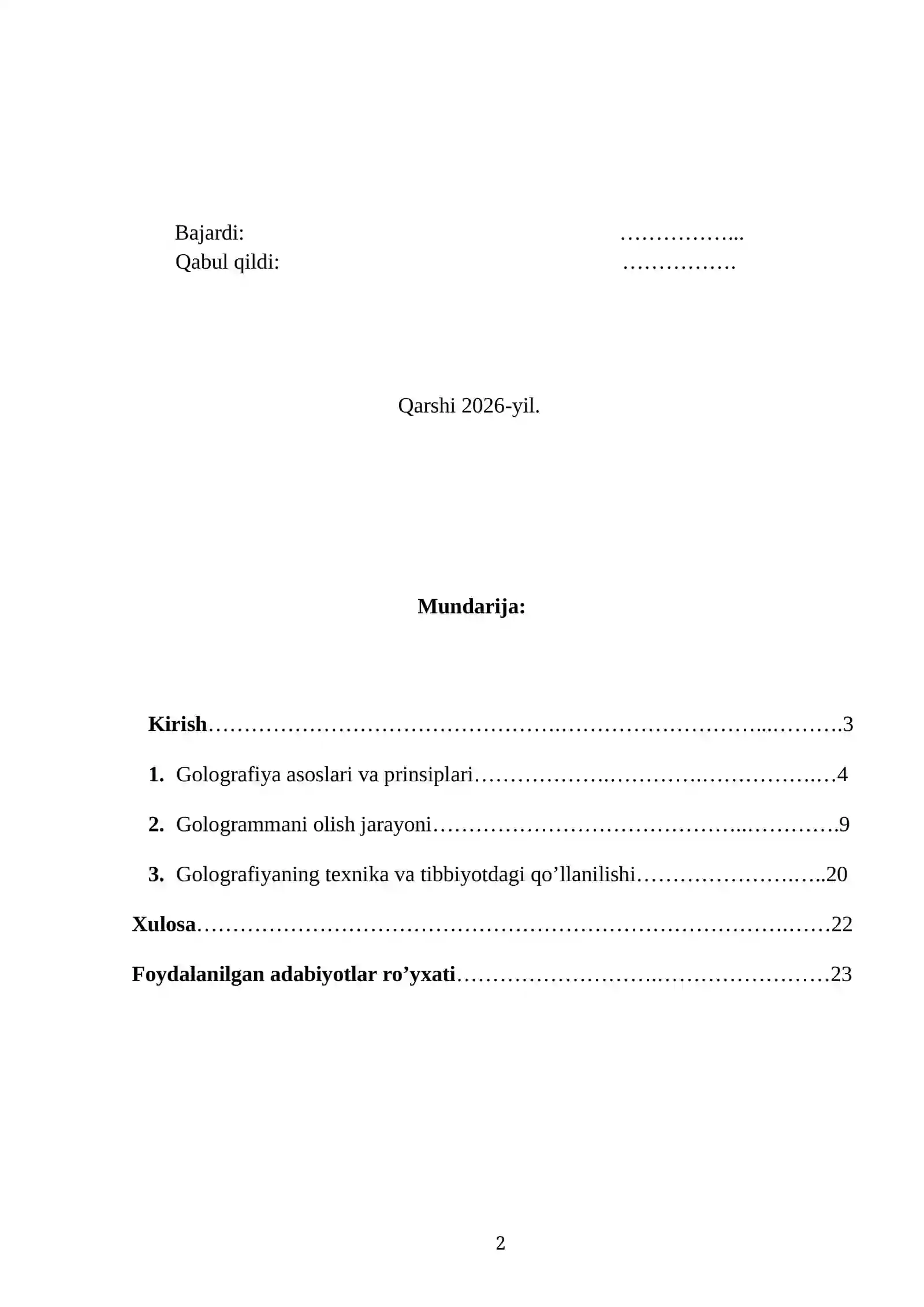 Bajardi: ____
Qabul qildi: ____

Qarshi 2026-yil.

Mundarija:

Kirish 3

1. Golografiya asoslari va prinsiplari 4

2. Gologrammani olish jarayoni 9

3. Golografiyaning texnika va tibbiyotdagi qo'llanilishi 20

Xulosa 22

Foydalanilgan adabiyotlar ro'yxati 23

2